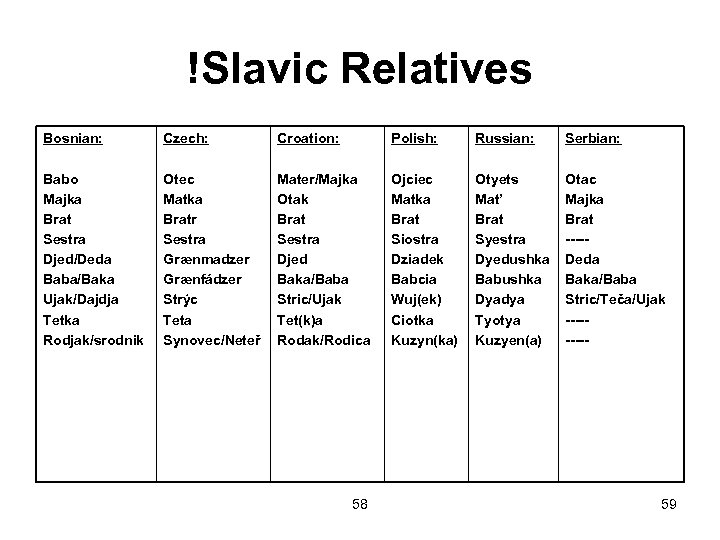 !Slavic Relatives

| Bosnian: | Czech: | Croation: | Polish: | Russian: | Serbian: |
|---|---|---|---|---|---|
| Babo | Otec | Mater/Majka | Ojciec | Otyets | Otac |
| Majka | Matka | Otak | Matka | Mat' | Majka |
| Brat | Bratr | Brat | Brat | Brat | Brat |
| Sestra | Sestra | Sestra | Siostra | Syestra | ----- |
| Djed/Deda | Grænmadzer | Djed | Dziadek | Dyedushka | Deda |
| Baba/Baka | Grænfádzer | Baka/Baba | Babcia | Babushka | Baka/Baba |
| Ujak/Dajdja | Strýc | Stric/Ujak | Wuj(ek) | Dyadya | Stric/Teča/Ujak |
| Tetka | Teta | Tet(k)a | Ciotka | Tyotya | ----- |
| Rodjak/srodnik | Synovec/Neteř | Rodak/Rodica | Kuzyn(ka) | Kuzyen(a) | ----- |

58

59